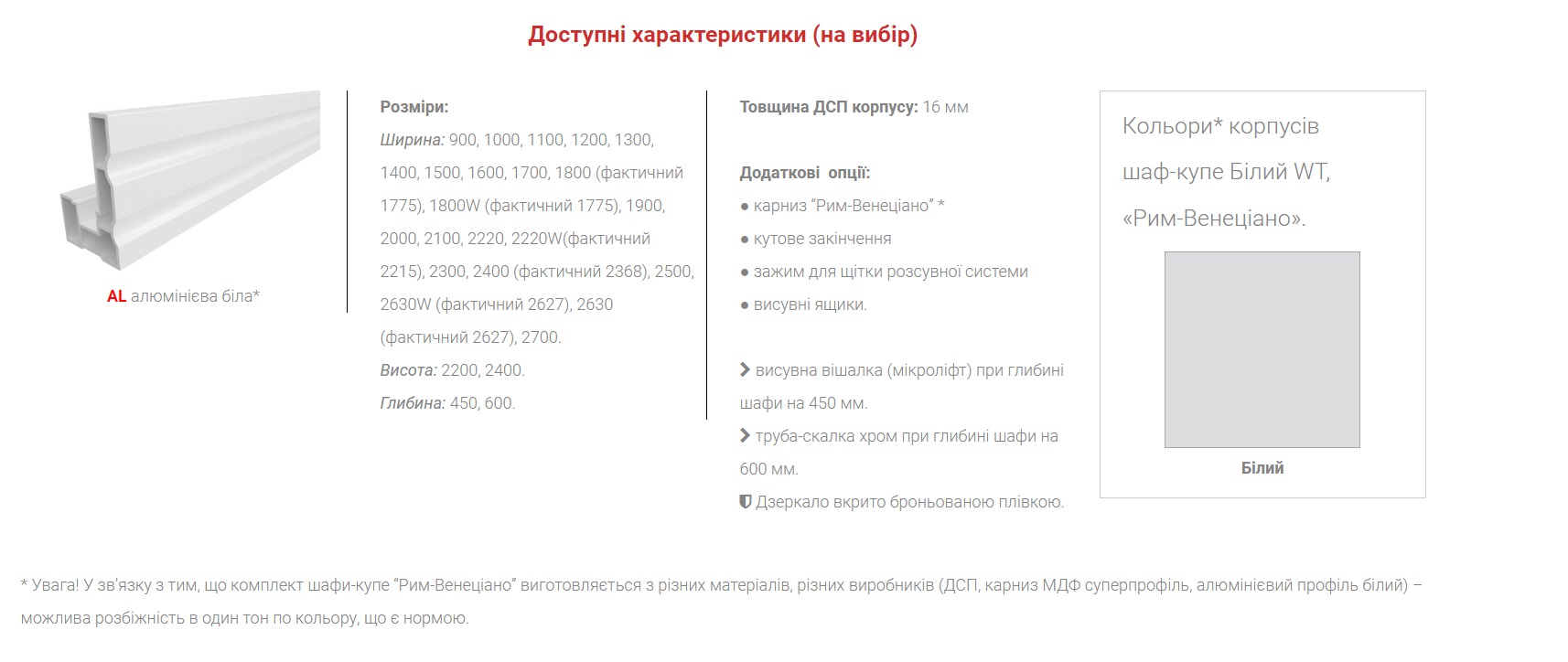 Доступні характеристики (на вибір)

AL алюмінієва біла*

Розміри:
Ширина: 900, 1000, 1100, 1200, 1300, 1400, 1500, 1600, 1700, 1800 (фактичний 1775), 1800W (фактичний 1775), 1900, 2000, 2100, 2220, 2220W(фактичний 2215), 2300, 2400 (фактичний 2368), 2500, 2630W (фактичний 2627), 2630 (фактичний 2627), 2700.
Висота: 2200, 2400.
Глибина: 450, 600.

Товщина ДСП корпусу: 16 мм

Додаткові опції:
● карниз "Рим-Венеціано" *
● кутове закінчення
● зажим для щітки розсувної системи
● висувні ящики.

висувна вішалка (мікроліфт) при глибині шафи на 450 мм.
труба-скалка хром при глибині шафи на 600 мм.
Дзеркало вкрито броньованою плівкою.

Кольори* корпусів шаф-купе Білий WT, «Рим-Венеціано».

Білий

* Увага! У зв'язку з тим, що комплект шафи-купе "Рим-Венеціано" виготовляється з різних матеріалів, різних виробників (ДСП, карниз МДФ суперпрофіль, алюмінієвий профіль білий) – можлива розбіжність в один тон по кольору, що є нормою.